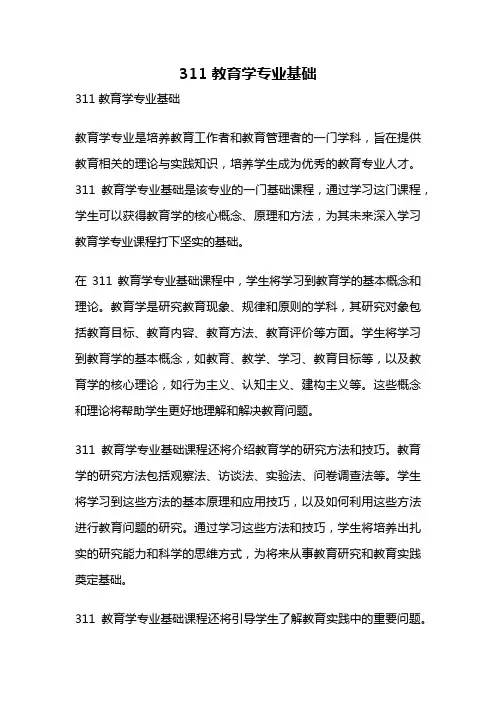 311 教育学专业基础

311 教育学专业基础

教育学专业是培养教育工作者和教育管理者的一门学科，旨在提供教育相关的理论与实践知识，培养学生成为优秀的教育专业人才。311 教育学专业基础是该专业的一门基础课程，通过学习这门课程，学生可以获得教育学的核心概念、原理和方法，为其未来深入学习教育学专业课程打下坚实的基础。

在 311 教育学专业基础课程中，学生将学习到教育学的基本概念和理论。教育学是研究教育现象、规律和原则的学科，其研究对象包括教育目标、教育内容、教育方法、教育评价等方面。学生将学习到教育学的基本概念，如教育、教学、学习、教育目标等，以及教育学的核心理论，如行为主义、认知主义、建构主义等。这些概念和理论将帮助学生更好地理解和解决教育问题。

311 教育学专业基础课程还将介绍教育学的研究方法和技巧。教育学的研究方法包括观察法、访谈法、实验法、问卷调查法等。学生将学习到这些方法的基本原理和应用技巧，以及如何利用这些方法进行教育问题的研究。通过学习这些方法和技巧，学生将培养出扎实的研究能力和科学的思维方式，为将来从事教育研究和教育实践奠定基础。

311 教育学专业基础课程还将引导学生了解教育实践中的重要问题。